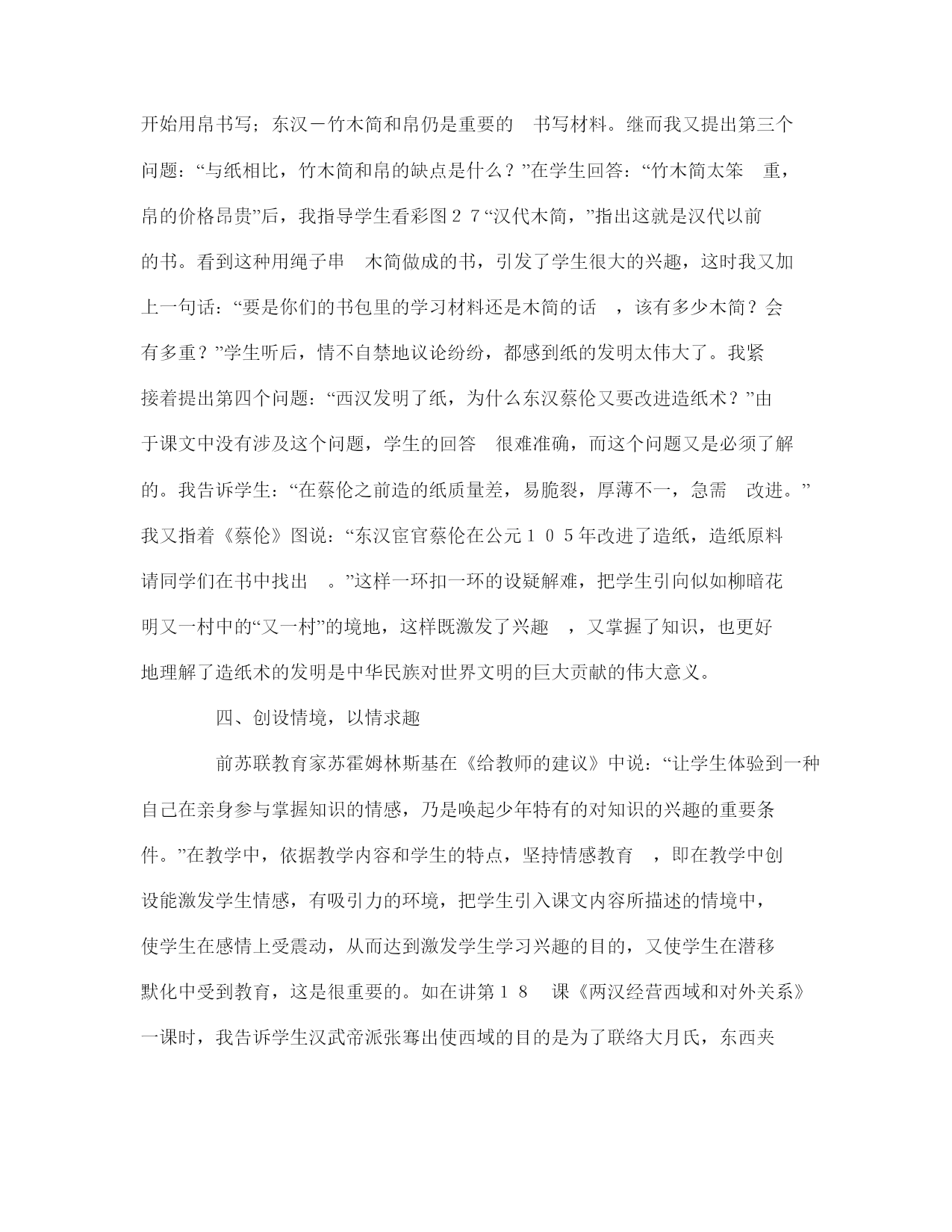 开始用帛书写；东汉－竹木简和帛仍是重要的 书写材料。继而我又提出第三个问题：“与纸相比，竹木简和帛的缺点是什么？”在学生回答：“竹木简太笨 重，帛的价格昂贵”后，我指导学生看彩图２７“汉代木简，”指出这就是汉代以前的书。看到这种用绳子串 木简做成的书，引发了学生很大的兴趣，这时我又加上一句话：“要是你们的书包里的学习材料还是木简的话 ，该有多少木简？会有多重？”学生听后，情不自禁地议论纷纷，都感到纸的发明太伟大了。我紧接着提出第四个问题：“西汉发明了纸，为什么东汉蔡伦又要改进造纸术？”由于课文中没有涉及这个问题，学生的回答 很难准确，而这个问题又是必须了解的。我告诉学生：“在蔡伦之前造的纸质量差，易脆裂，厚薄不一，急需 改进。”我又指着《蔡伦》图说：“东汉宦官蔡伦在公元１０５年改进了造纸，造纸原料请同学们在书中找出 。”这样一环扣一环的设疑解难，把学生引向似如柳暗花明又一村中的“又一村”的境地，这样既激发了兴趣 ，又掌握了知识，也更好地理解了造纸术的发明是中华民族对世界文明的巨大贡献的伟大意义。

四、创设情境，以情求趣

前苏联教育家苏霍姆林斯基在《给教师的建议》中说：“让学生体验到一种自己在亲身参与掌握知识的情感，乃是唤起少年特有的对知识的兴趣的重要条件。”在教学中，依据教学内容和学生的特点，坚持情感教育 ，即在教学中创设能激发学生情感，有吸引力的环境，把学生引入课文内容所描述的情境中，使学生在感情上受震动，从而达到激发学生学习兴趣的目的，又使学生在潜移默化中受到教育，这是很重要的。如在讲第１８ 课《两汉经营西域和对外关系》一课时，我告诉学生汉武帝派张骞出使西域的目的是为了联络大月氏，东西夹